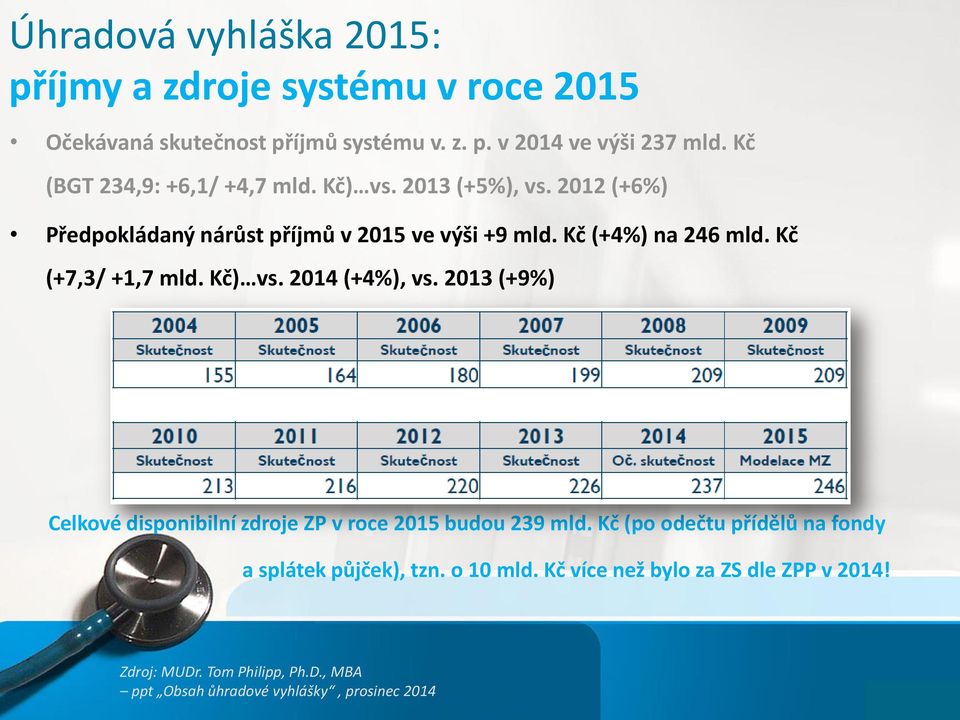 Úhradová vyhláška 2015:
příjmy a zdroje systému v roce 2015

• Očekávaná skutečnost příjmů systému v. z. p. v 2014 ve výši 237 mld. Kč (BGT 234,9: +6,1/ +4,7 mld. Kč)…vs. 2013 (+5%), vs. 2012 (+6%)

• Předpokládaný nárůst příjmů v 2015 ve výši +9 mld. Kč (+4%) na 246 mld. Kč (+7,3/ +1,7 mld. Kč)…vs. 2014 (+4%), vs. 2013 (+9%)

| 2004 | 2005 | 2006 | 2007 | 2008 | 2009 |
|---|---|---|---|---|---|
| Skutečnost | Skutečnost | Skutečnost | Skutečnost | Skutečnost | Skutečnost |
| 155 | 164 | 180 | 199 | 209 | 209 |

| 2010 | 2011 | 2012 | 2013 | 2014 | 2015 |
|---|---|---|---|---|---|
| Skutečnost | Skutečnost | Skutečnost | Skutečnost | Oč. skutečnost | Modelace MZ |
| 213 | 216 | 220 | 226 | 237 | 246 |

Celkové disponibilní zdroje ZP v roce 2015 budou 239 mld. Kč (po odečtu přídělů na fondy a splátek půjček), tzn. o 10 mld. Kč více než bylo za ZS dle ZPP v 2014!

Zdroj: MUDr. Tom Philipp, Ph.D., MBA
– ppt „Obsah úhradové vyhlášky“ , prosinec 2014